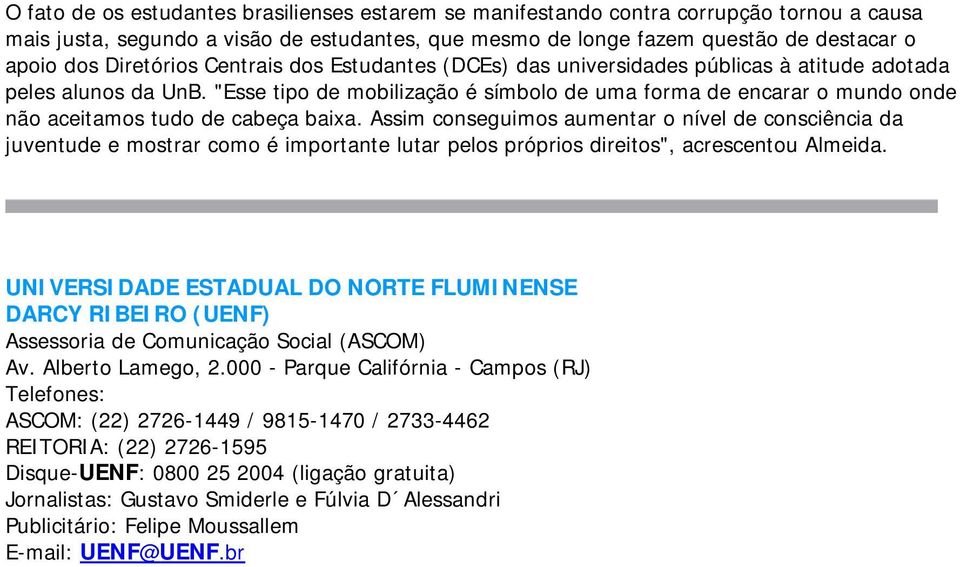 O fato de os estudantes brasilienses estarem se manifestando contra corrupção tornou a causa mais justa, segundo a visão de estudantes, que mesmo de longe fazem questão de destacar o apoio dos Diretórios Centrais dos Estudantes (DCEs) das universidades públicas à atitude adotada peles alunos da UnB. "Esse tipo de mobilização é símbolo de uma forma de encarar o mundo onde não aceitamos tudo de cabeça baixa. Assim conseguimos aumentar o nível de consciência da juventude e mostrar como é importante lutar pelos próprios direitos", acrescentou Almeida.

UNIVERSIDADE ESTADUAL DO NORTE FLUMINENSE
DARCY RIBEIRO (UENF)
Assessoria de Comunicação Social (ASCOM)
Av. Alberto Lamego, 2.000 - Parque Califórnia - Campos (RJ)
Telefones:
ASCOM: (22) 2726-1449 / 9815-1470 / 2733-4462
REITORIA: (22) 2726-1595
Disque-UENF: 0800 25 2004 (ligação gratuita)
Jornalistas: Gustavo Smiderle e Fúlvia D´Alessandri
Publicitário: Felipe Moussallem
E-mail: UENF@UENF.br